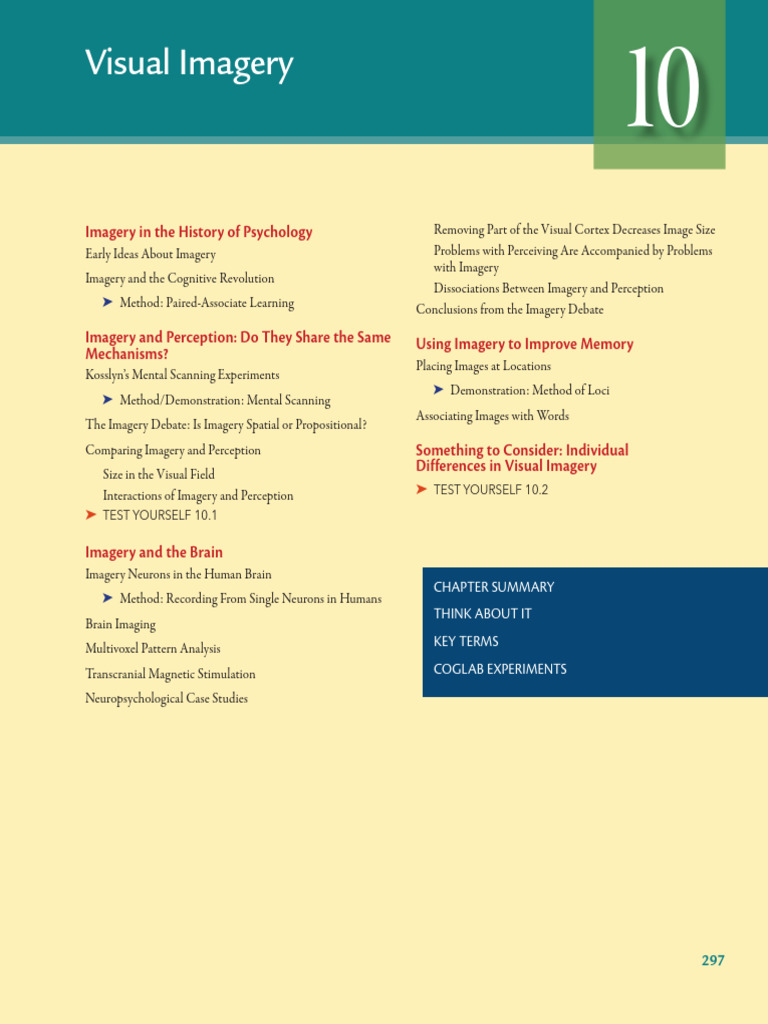 Visual Imagery

10

Imagery in the History of Psychology

Early Ideas About Imagery

Imagery and the Cognitive Revolution

➤ Method: Paired-Associate Learning

Imagery and Perception: Do They Share the Same Mechanisms?

Kosslyn's Mental Scanning Experiments

➤ Method/Demonstration: Mental Scanning

The Imagery Debate: Is Imagery Spatial or Propositional?

Comparing Imagery and Perception

Size in the Visual Field

Interactions of Imagery and Perception

➤ TEST YOURSELF 10.1

Imagery and the Brain

Imagery Neurons in the Human Brain

➤ Method: Recording From Single Neurons in Humans

Brain Imaging

Multivoxel Pattern Analysis

Transcranial Magnetic Stimulation

Neuropsychological Case Studies

Removing Part of the Visual Cortex Decreases Image Size

Problems with Perceiving Are Accompanied by Problems with Imagery

Dissociations Between Imagery and Perception

Conclusions from the Imagery Debate

Using Imagery to Improve Memory

Placing Images at Locations

➤ Demonstration: Method of Loci

Associating Images with Words

Something to Consider: Individual Differences in Visual Imagery

➤ TEST YOURSELF 10.2

CHAPTER SUMMARY

THINK ABOUT IT

KEY TERMS

COGLAB EXPERIMENTS

297